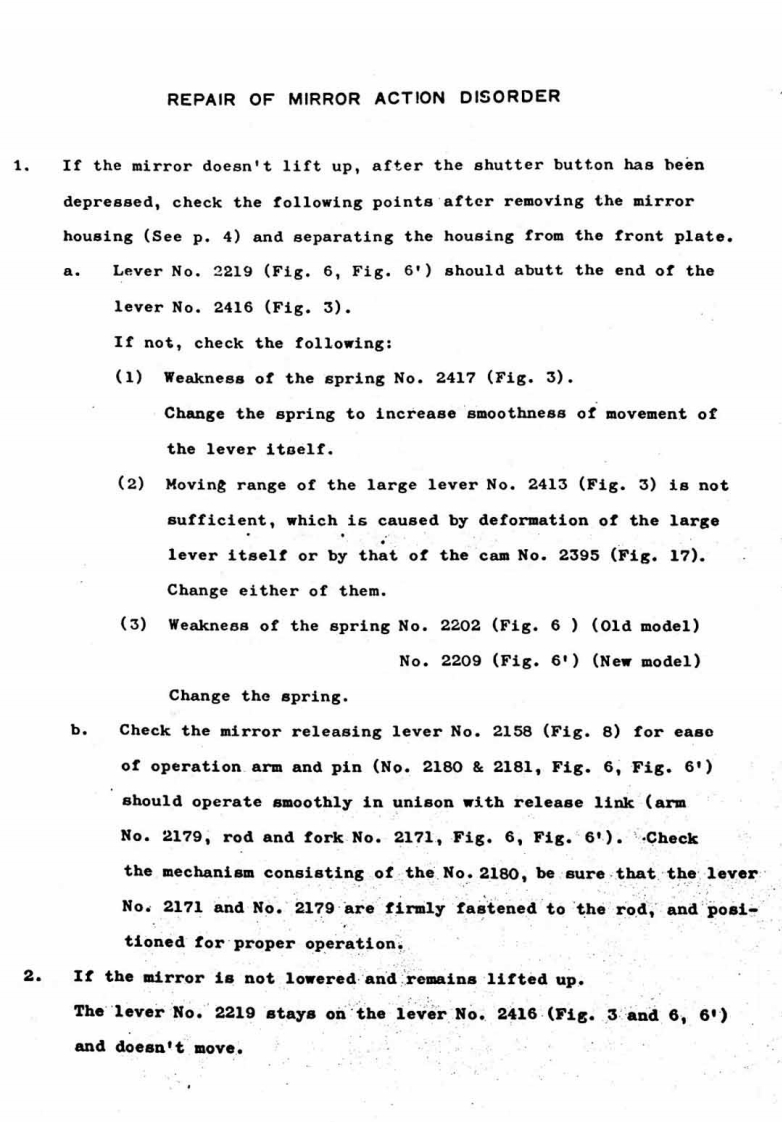 REPAIR OF MIRROR ACTION DISORDER

1. If the mirror doesn't lift up, after the shutter button has been depressed, check the following points after removing the mirror housing (See p. 4) and separating the housing from the front plate.

a. Lever No. 2219 (Fig. 6, Fig. 6') should abutt the end of the lever No. 2416 (Fig. 3).

If not, check the following:

(1) Weakness of the spring No. 2417 (Fig. 3).

Change the spring to increase smoothness of movement of the lever itself.

(2) Moving range of the large lever No. 2413 (Fig. 3) is not sufficient, which is caused by deformation of the large lever itself or by that of the cam No. 2395 (Fig. 17).

Change either of them.

(3) Weakness of the spring No. 2202 (Fig. 6 ) (Old model)
No. 2209 (Fig. 6') (New model)

Change the spring.

b. Check the mirror releasing lever No. 2158 (Fig. 8) for ease of operation arm and pin (No. 2180 & 2181, Fig. 6, Fig. 6') should operate smoothly in unison with release link (arm No. 2179, rod and fork No. 2171, Fig. 6, Fig. 6'). Check the mechanism consisting of the No. 2180, be sure that the lever No. 2171 and No. 2179 are firmly fastened to the rod, and positioned for proper operation.

2. If the mirror is not lowered and remains lifted up.
The lever No. 2219 stays on the lever No. 2416 (Fig. 3 and 6, 6') and doesn't move.